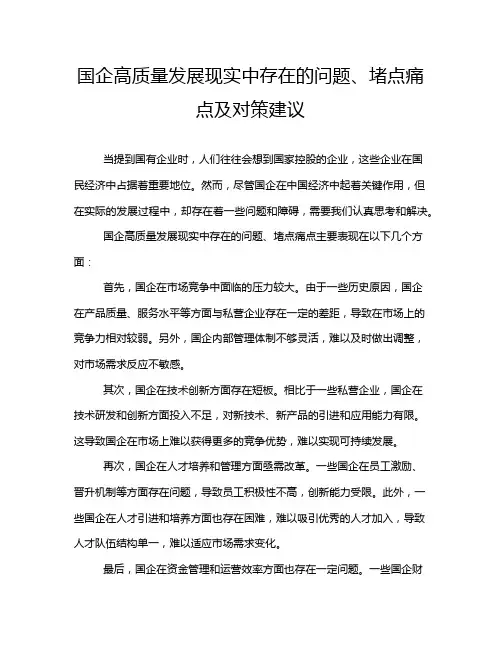 国企高质量发展现实中存在的问题、堵点痛点及对策建议

当提到国有企业时，人们往往会想到国家控股的企业，这些企业在国民经济中占据着重要地位。然而，尽管国企在中国经济中起着关键作用，但在实际的发展过程中，却存在着一些问题和障碍，需要我们认真思考和解决。

国企高质量发展现实中存在的问题、堵点痛点主要表现在以下几个方面：

首先，国企在市场竞争中面临的压力较大。由于一些历史原因，国企在产品质量、服务水平等方面与私营企业存在一定的差距，导致在市场上的竞争力相对较弱。另外，国企内部管理体制不够灵活，难以及时做出调整，对市场需求反应不敏感。

其次，国企在技术创新方面存在短板。相比于一些私营企业，国企在技术研发和创新方面投入不足，对新技术、新产品的引进和应用能力有限。这导致国企在市场上难以获得更多的竞争优势，难以实现可持续发展。

再次，国企在人才培养和管理方面亟需改革。一些国企在员工激励、晋升机制等方面存在问题，导致员工积极性不高，创新能力受限。此外，一些国企在人才引进和培养方面也存在困难，难以吸引优秀的人才加入，导致人才队伍结构单一，难以适应市场需求变化。

最后，国企在资金管理和运营效率方面也存在一定问题。一些国企财